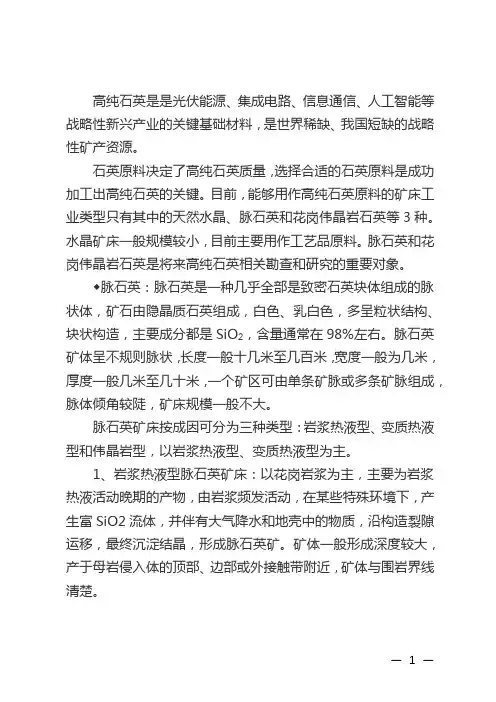 高纯石英是是光伏能源、集成电路、信息通信、人工智能等战略性新兴产业的关键基础材料，是世界稀缺、我国短缺的战略性矿产资源。

石英原料决定了高纯石英质量，选择合适的石英原料是成功加工出高纯石英的关键。目前，能够用作高纯石英原料的矿床工业类型只有其中的天然水晶、脉石英和花岗伟晶岩石英等 3 种。水晶矿床一般规模较小，目前主要用作工艺品原料。脉石英和花岗伟晶岩石英是将来高纯石英相关勘查和研究的重要对象。

◆脉石英：脉石英是一种几乎全部是致密石英块体组成的脉状体，矿石由隐晶质石英组成，白色、乳白色，多呈粒状结构、块状构造，主要成分都是 $SiO_2$，含量通常在 98%左右。脉石英矿体呈不规则脉状，长度一般十几米至几百米，宽度一般为几米，厚度一般几米至几十米，一个矿区可由单条矿脉或多条矿脉组成，脉体倾角较陡，矿床规模一般不大。

脉石英矿床按成因可分为三种类型：岩浆热液型、变质热液型和伟晶岩型，以岩浆热液型、变质热液型为主。

1、岩浆热液型脉石英矿床：以花岗岩浆为主，主要为岩浆热液活动晚期的产物，由岩浆频发活动，在某些特殊环境下，产生富 SiO2 流体，并伴有大气降水和地壳中的物质，沿构造裂隙运移，最终沉淀结晶，形成脉石英矿。矿体一般形成深度较大，产于母岩侵入体的顶部、边部或外接触带附近，矿体与围岩界线清楚。

— 1 —